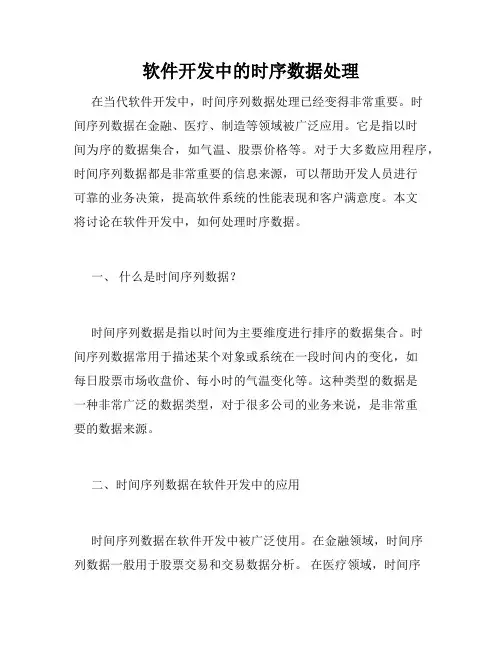 软件开发中的时序数据处理

在当代软件开发中，时间序列数据处理已经变得非常重要。时间序列数据在金融、医疗、制造等领域被广泛应用。它是指以时间为序的数据集合，如气温、股票价格等。对于大多数应用程序，时间序列数据都是非常重要的信息来源，可以帮助开发人员进行可靠的业务决策，提高软件系统的性能表现和客户满意度。本文将讨论在软件开发中，如何处理时序数据。

一、 什么是时间序列数据？

时间序列数据是指以时间为主要维度进行排序的数据集合。时间序列数据常用于描述某个对象或系统在一段时间内的变化，如每日股票市场收盘价、每小时的气温变化等。这种类型的数据是一种非常广泛的数据类型，对于很多公司的业务来说，是非常重要的数据来源。

二、时间序列数据在软件开发中的应用

时间序列数据在软件开发中被广泛使用。在金融领域，时间序列数据一般用于股票交易和交易数据分析。 在医疗领域，时间序